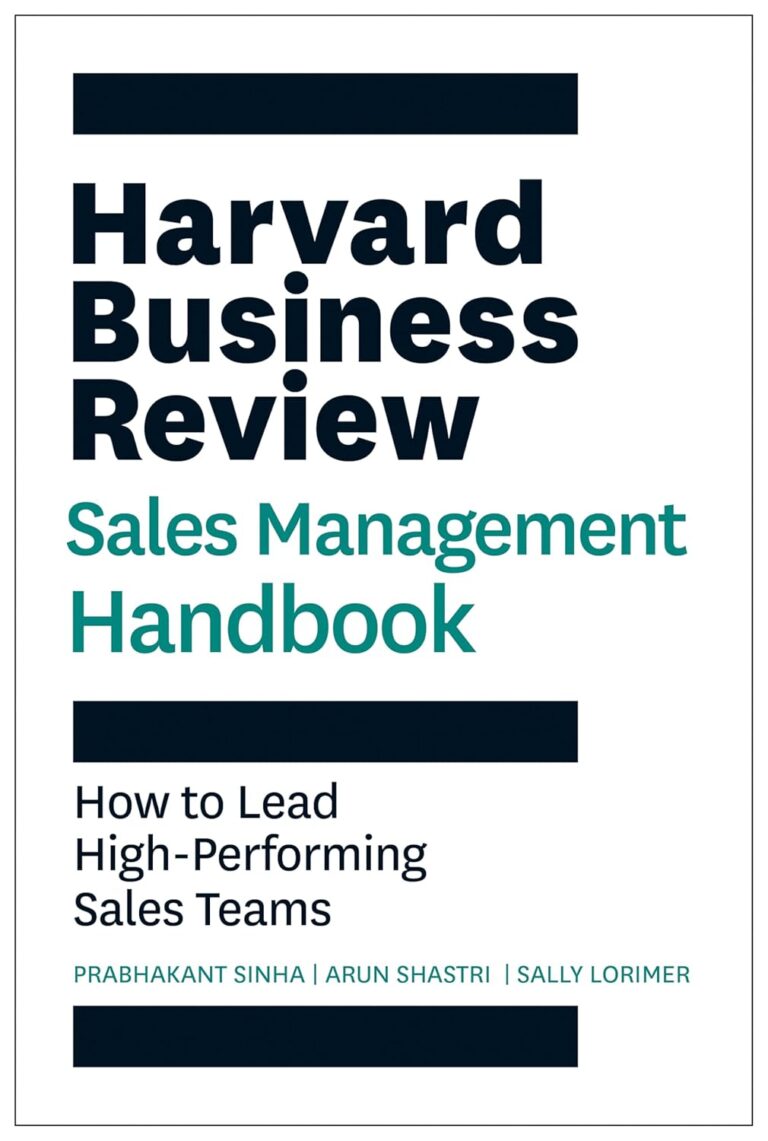 Harvard Business Review

Sales Management Handbook

How to Lead High-Performing Sales Teams

PRABHAKANT SINHA | ARUN SHASTRI | SALLY LORIMER